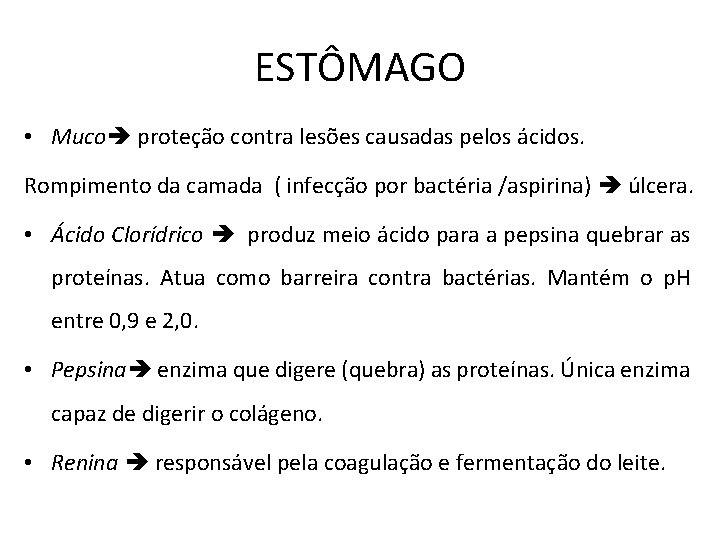 ESTÔMAGO

• Muco➔ proteção contra lesões causadas pelos ácidos.

Rompimento da camada ( infecção por bactéria /aspirina) ➔ úlcera.

• Ácido Clorídrico ➔ produz meio ácido para a pepsina quebrar as proteínas. Atua como barreira contra bactérias. Mantém o pH entre 0,9 e 2,0.

• Pepsina➔ enzima que digere (quebra) as proteínas. Única enzima capaz de digerir o colágeno.

• Renina ➔ responsável pela coagulação e fermentação do leite.